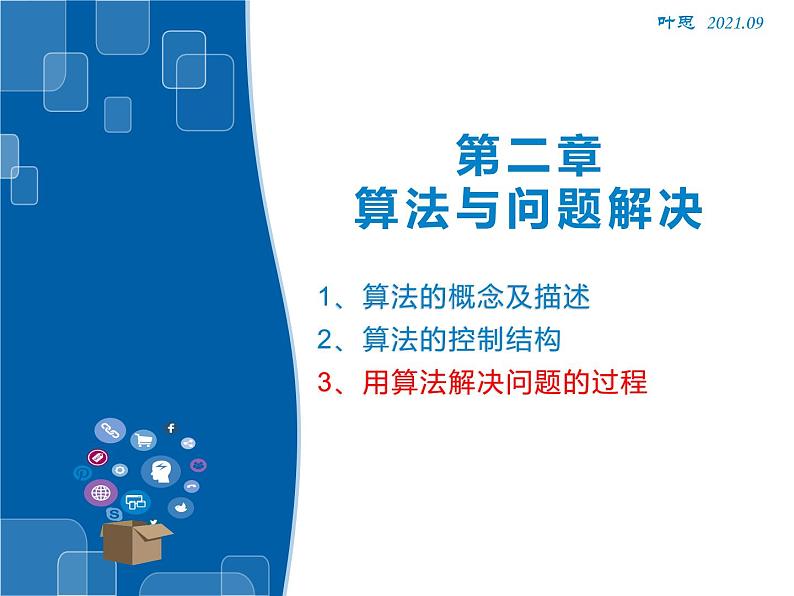 叶思 2021.09

第二章
算法与问题解决

1、算法的概念及描述
2、算法的控制结构
3、用算法解决问题的过程